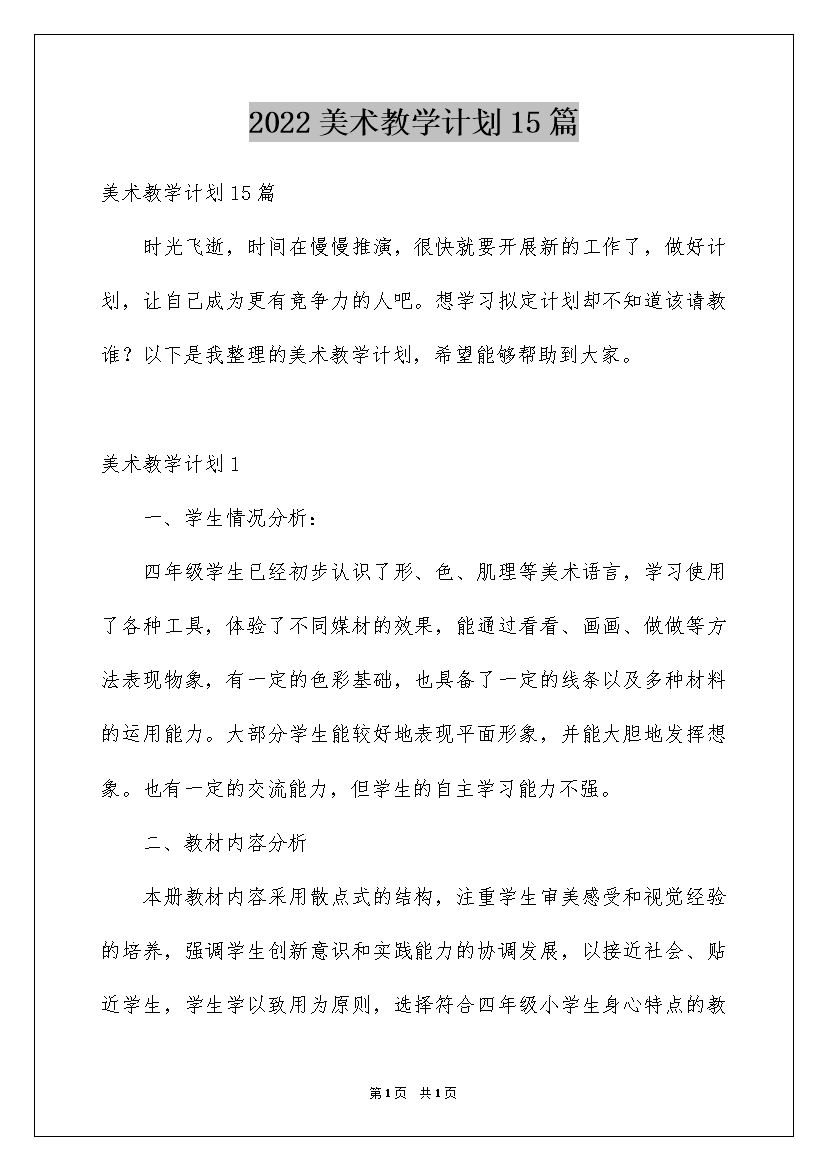 2022美术教学计划15篇

美术教学计划15篇

时光飞逝，时间在慢慢推演，很快就要开展新的工作了，做好计划，让自己成为更有竞争力的人吧。想学习拟定计划却不知道该请教谁？以下是我整理的美术教学计划，希望能够帮助到大家。

美术教学计划1

一、学生情况分析：

四年级学生已经初步认识了形、色、肌理等美术语言，学习使用了各种工具，体验了不同媒材的效果，能通过看看、画画、做做等方法表现物象，有一定的色彩基础，也具备了一定的线条以及多种材料的运用能力。大部分学生能较好地表现平面形象，并能大胆地发挥想象。也有一定的交流能力，但学生的自主学习能力不强。

二、教材内容分析

本册教材内容采用散点式的结构，注重学生审美感受和视觉经验的培养，强调学生创新意识和实践能力的协调发展，以接近社会、贴近学生，学生学以致用为原则，选择符合四年级小学生身心特点的教

第1页 共1页